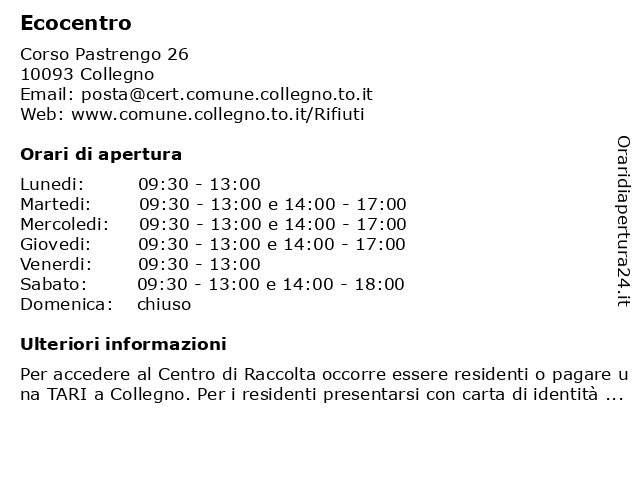 Ecocentro

Corso Pastrengo 26
10093 Collegno
Email: posta@cert.comune.collegno.to.it
Web: www.comune.collegno.to.it/Rifiuti

Orari di apertura

| | |
|---|---|
| Lunedi: | 09:30 - 13:00 |
| Martedi: | 09:30 - 13:00 e 14:00 - 17:00 |
| Mercoledi: | 09:30 - 13:00 e 14:00 - 17:00 |
| Giovedi: | 09:30 - 13:00 e 14:00 - 17:00 |
| Venerdi: | 09:30 - 13:00 |
| Sabato: | 09:30 - 13:00 e 14:00 - 18:00 |
| Domenica: | chiuso |

Ulteriori informazioni

Per accedere al Centro di Raccolta occorre essere residenti o pagare una TARI a Collegno. Per i residenti presentarsi con carta di identità ...

Oraridiapertura24.it